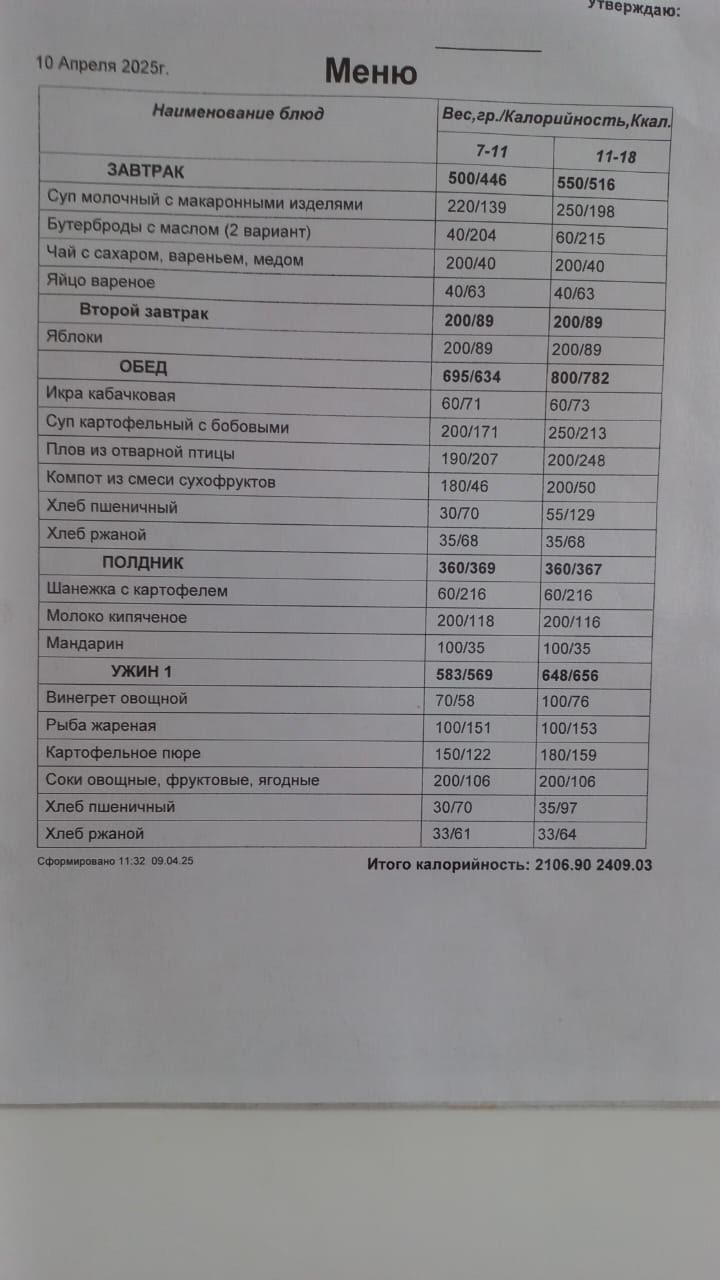 Утверждаю:

10 Апреля 2025г.

Меню

| Наименование блюд | Вес,гр./Калорийность,Ккал. | |
|---|---|---|
| | 7-11 | 11-18 |
| ЗАВТРАК | 500/446 | 550/516 |
| Суп молочный с макаронными изделями | 220/139 | 250/198 |
| Бутерброды с маслом (2 вариант) | 40/204 | 60/215 |
| Чай с сахаром, вареньем, медом | 200/40 | 200/40 |
| Яйцо вареное | 40/63 | 40/63 |
| Второй завтрак | 200/89 | 200/89 |
| Яблоки | 200/89 | 200/89 |
| ОБЕД | 695/634 | 800/782 |
| Икра кабачковая | 60/71 | 60/73 |
| Суп картофельный с бобовыми | 200/171 | 250/213 |
| Плов из отварной птицы | 190/207 | 200/248 |
| Компот из смеси сухофруктов | 180/46 | 200/50 |
| Хлеб пшеничный | 30/70 | 55/129 |
| Хлеб ржаной | 35/68 | 35/68 |
| ПОЛДНИК | 360/369 | 360/367 |
| Шанежка с картофелем | 60/216 | 60/216 |
| Молоко кипяченое | 200/118 | 200/116 |
| Мандарин | 100/35 | 100/35 |
| УЖИН 1 | 583/569 | 648/656 |
| Винегрет овощной | 70/58 | 100/76 |
| Рыба жареная | 100/151 | 100/153 |
| Картофельное пюре | 150/122 | 180/159 |
| Соки овощные, фруктовые, ягодные | 200/106 | 200/106 |
| Хлеб пшеничный | 30/70 | 35/97 |
| Хлеб ржаной | 33/61 | 33/64 |

Сформировано 11:32 09.04.25

Итого калорийность: 2106.90 2409.03